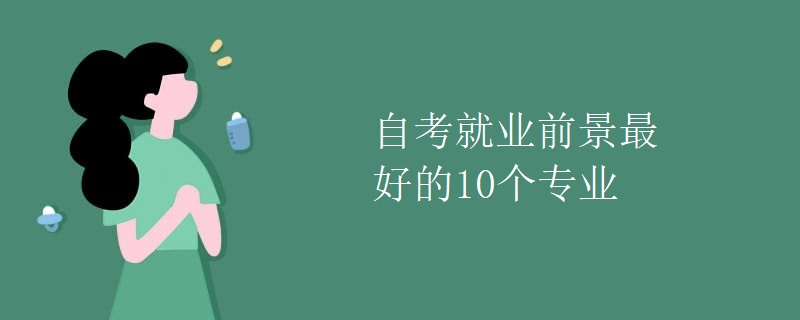 自考就业前景最好的10个专业